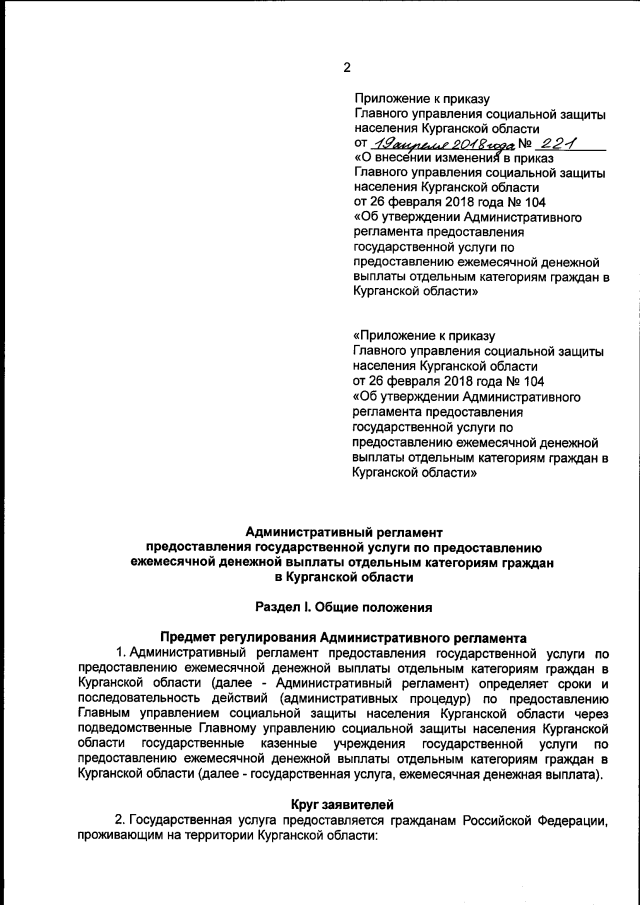 2

Приложение к приказу
Главного управления социальной защиты населения Курганской области
от 19 апреля 2018 года № 221
«О внесении изменения в приказ Главного управления социальной защиты населения Курганской области от 26 февраля 2018 года № 104 «Об утверждении Административного регламента предоставления государственной услуги по предоставлению ежемесячной денежной выплаты отдельным категориям граждан в Курганской области»

«Приложение к приказу
Главного управления социальной защиты населения Курганской области от 26 февраля 2018 года № 104 «Об утверждении Административного регламента предоставления государственной услуги по предоставлению ежемесячной денежной выплаты отдельным категориям граждан в Курганской области»

Административный регламент
предоставления государственной услуги по предоставлению ежемесячной денежной выплаты отдельным категориям граждан в Курганской области

Раздел I. Общие положения

Предмет регулирования Административного регламента

1. Административный регламент предоставления государственной услуги по предоставлению ежемесячной денежной выплаты отдельным категориям граждан в Курганской области (далее - Административный регламент) определяет сроки и последовательность действий (административных процедур) по предоставлению Главным управлением социальной защиты населения Курганской области через подведомственные Главному управлению социальной защиты населения Курганской области государственные казенные учреждения государственной услуги по предоставлению ежемесячной денежной выплаты отдельным категориям граждан в Курганской области (далее - государственная услуга, ежемесячная денежная выплата).

Круг заявителей

2. Государственная услуга предоставляется гражданам Российской Федерации, проживающим на территории Курганской области: